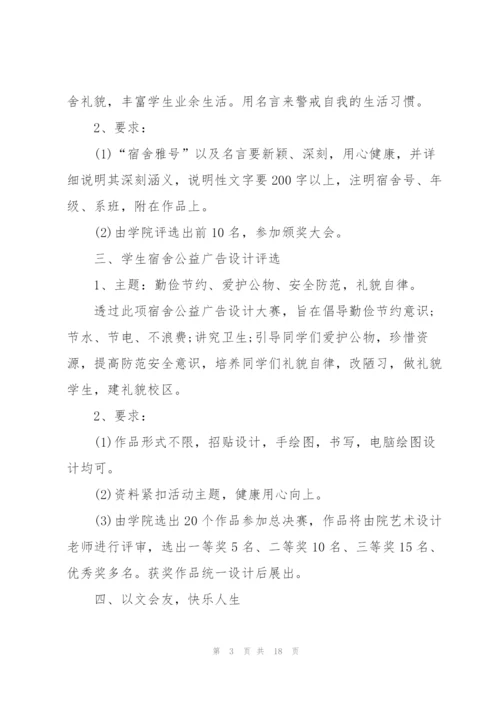 舍礼貌，丰富学生业余生活。用名言来警戒自我的生活习惯。

2、要求：

(1)“宿舍雅号”以及名言要新颖、深刻，用心健康，并详细说明其深刻涵义，说明性文字要200字以上，注明宿舍号、年级、系班，附在作品上。

(2)由学院评选出前10名，参加颁奖大会。

三、学生宿舍公益广告设计评选

1、主题：勤俭节约、爱护公物、安全防范，礼貌自律。

透过此项宿舍公益广告设计大赛，旨在倡导勤俭节约意识；节水、节电、不浪费;讲究卫生;引导同学们爱护公物，珍惜资源，提高防范安全意识，培养同学们礼貌自律，改陋习，做礼貌学生，建礼貌校区。

2、要求：

(1)作品形式不限，招贴设计，手绘图，书写，电脑绘图设计均可。

(2)资料紧扣活动主题，健康用心向上。

(3)由学院选出20个作品参加总决赛，作品将由院艺术设计老师进行评审，选出一等奖5名、二等奖10名、三等奖15名、优秀奖多名。获奖作品统一设计后展出。

四、以文会友，快乐人生

第 3 页 共 18 页